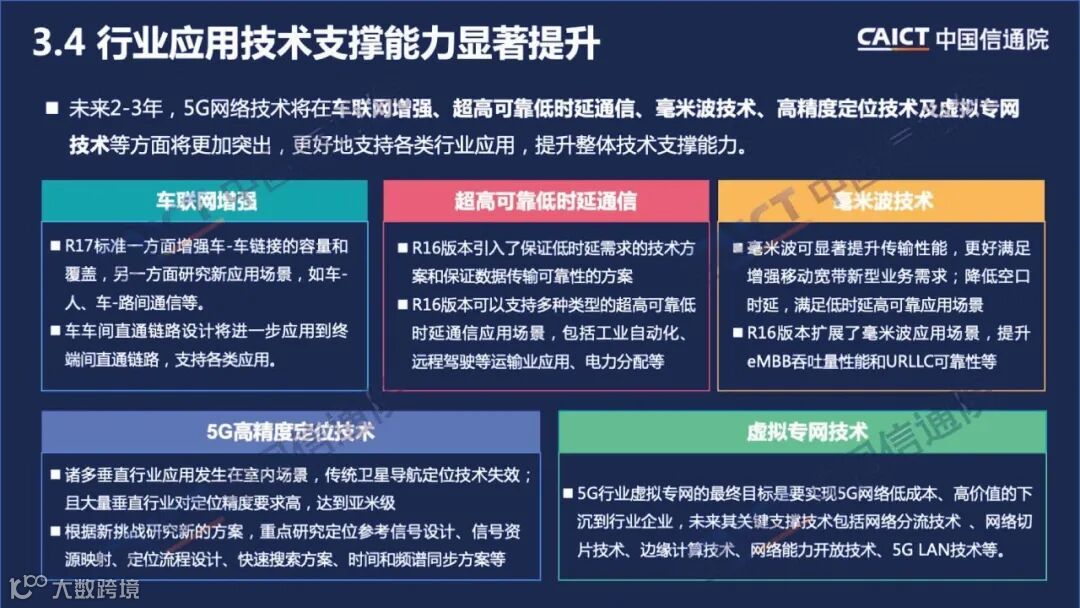 3.4 行业应用技术支撑能力显著提升

CAICT 中国信通院

■ 未来2-3年，5G网络技术将在车联网增强、超高可靠低时延通信、毫米波技术、高精度定位技术及虚拟专网技术等方面将更加突出，更好地支持各类行业应用，提升整体技术支撑能力。

车联网增强

■ R17标准一方面增强车-车链接的容量和覆盖，另一方面研究新应用场景，如车-人、车-路间通信等。
■ 车车间直通链路设计将进一步应用到终端间直通链路，支持各类应用。

超高可靠低时延通信

■ R16版本引入了保证低时延需求的技术方案和保证数据传输可靠性的方案
■ R16版本可以支持多种类型的超高可靠低时延通信应用场景，包括工业自动化、远程驾驶等运输业应用、电力分配等

毫米波技术

■ 毫米波可显著提升传输性能，更好满足增强移动宽带新型业务需求；降低空口时延，满足低时延高可靠应用场景
■ R16版本扩展了毫米波应用场景，提升eMBB吞吐量性能和URLLC可靠性等

5G高精度定位技术

■ 诸多垂直行业应用发生在室内场景，传统卫星导航定位技术失效；且大量垂直行业对定位精度要求高，达到亚米级
■ 根据新挑战研究新的方案，重点研究定位参考信号设计、信号资源映射、定位流程设计、快速搜索方案、时间和频谱同步方案等

虚拟专网技术

■ 5G行业虚拟专网的最终目标是要实现5G网络低成本、高价值的下沉到行业企业，未来其关键支撑技术包括网络分流技术 、网络切片技术、边缘计算技术、网络能力开放技术、5G LAN技术等。

大数跨境